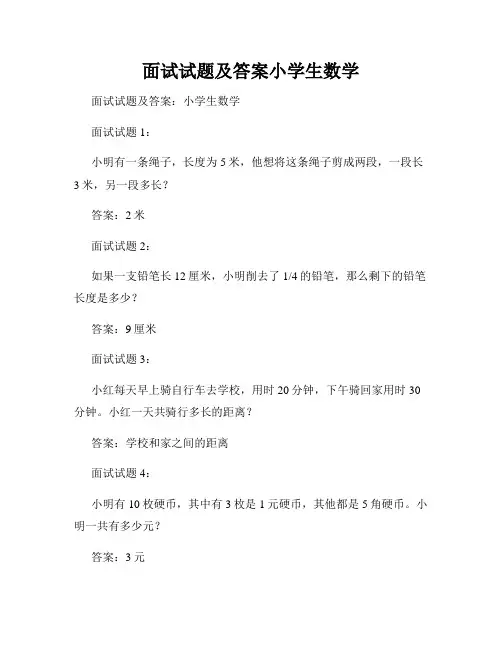 面试试题及答案小学生数学

面试试题及答案：小学生数学

面试试题 1：

小明有一条绳子，长度为 5 米，他想将这条绳子剪成两段，一段长 3 米，另一段多长？

答案：2 米

面试试题 2：

如果一支铅笔长 12 厘米，小明削去了 1/4 的铅笔，那么剩下的铅笔长度是多少？

答案：9 厘米

面试试题 3：

小红每天早上骑自行车去学校，用时 20 分钟，下午骑回家用时 30 分钟。小红一天共骑行多长的距离？

答案：学校和家之间的距离

面试试题 4：

小明有 10 枚硬币，其中有 3 枚是 1 元硬币，其他都是 5 角硬币。小明一共有多少元？

答案：3 元